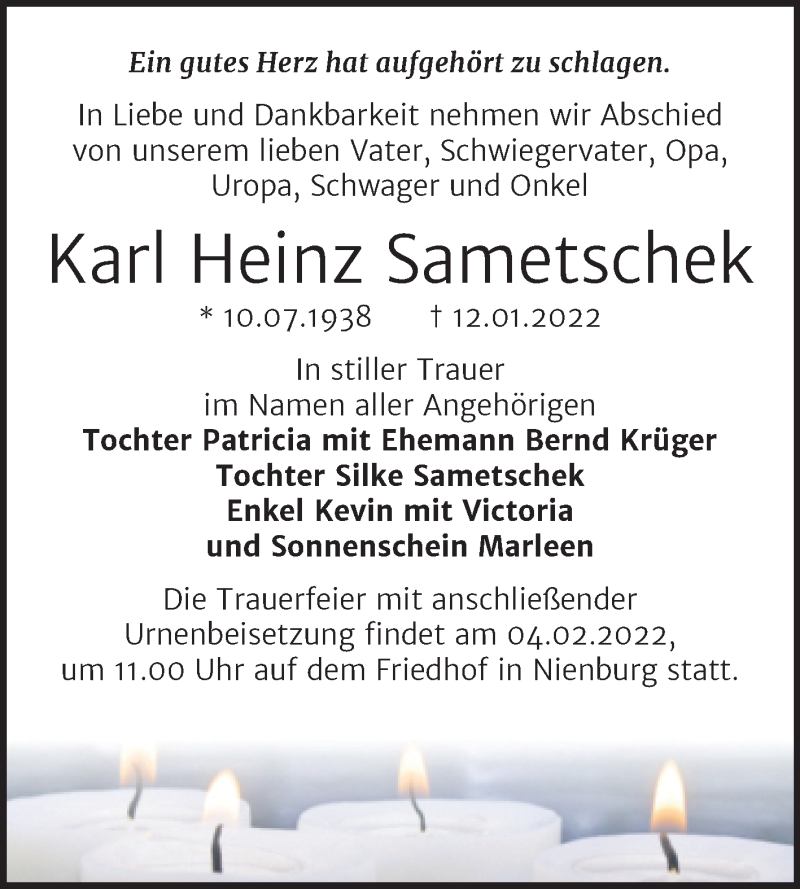 Ein gutes Herz hat aufgehört zu schlagen.

In Liebe und Dankbarkeit nehmen wir Abschied von unserem lieben Vater, Schwiegervater, Opa, Uropa, Schwager und Onkel

Karl Heinz Sametschek

* 10.07.1938 † 12.01.2022

In stiller Trauer
im Namen aller Angehörigen
Tochter Patricia mit Ehemann Bernd Krüger
Tochter Silke Sametschek
Enkel Kevin mit Victoria
und Sonnenschein Marleen

Die Trauerfeier mit anschließender Urnenbeisetzung findet am 04.02.2022, um 11.00 Uhr auf dem Friedhof in Nienburg statt.